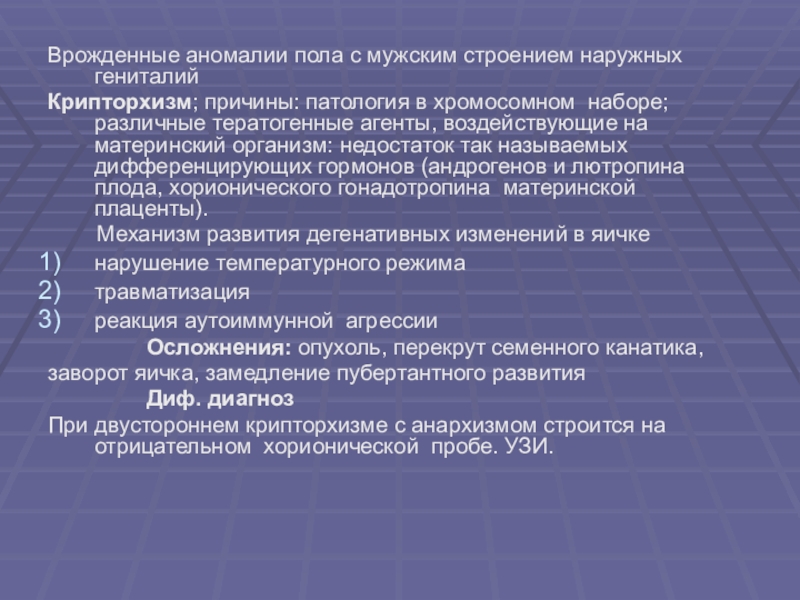 Врожденные аномалии пола с мужским строением наружных гениталий

Крипторхизм; причины: патология в хромосомном наборе; различные тератогенные агенты, воздействующие на материнский организм: недостаток так называемых дифференцирующих гормонов (андрогенов и лютропина плода, хорионического гонадотропина материнской плаценты).

Механизм развития дегенативных изменений в яичке

1) нарушение температурного режима
2) травматизация
3) реакция аутоиммунной агрессии

Осложнения: опухоль, перекрут семенного канатика, заворот яичка, замедление пубертантного развития

Диф. диагноз

При двустороннем крипторхизме с анархизмом строится на отрицательном хорионической пробе. УЗИ.